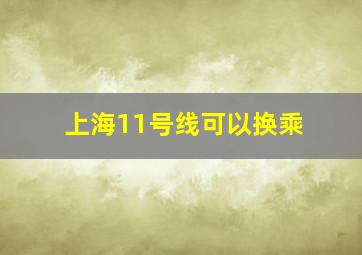 上海11号线可以换乘